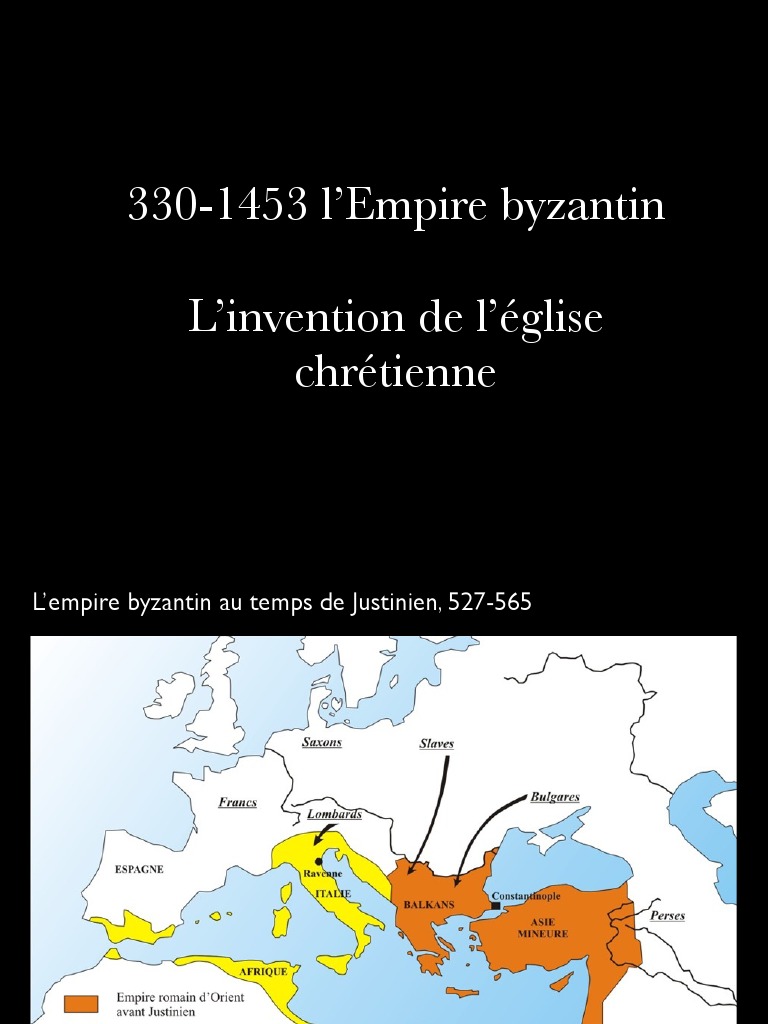 330-1453 l’Empire byzantin

L’invention de l’église chrétienne

L’empire byzantin au temps de Justinien, 527-565

Saxons
Slaves
Francs
Lombards
Bulgares
ESPAGNE
Ravenne
ITALIE
BALKANS
Constantinople
ASIE MINEURE
Perses
AFRIQUE
Empire romain d’Orient avant Justinien